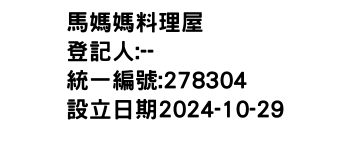 馬媽媽料理屋
登記人:--
統一編號:278304
設立日期2024-10-29